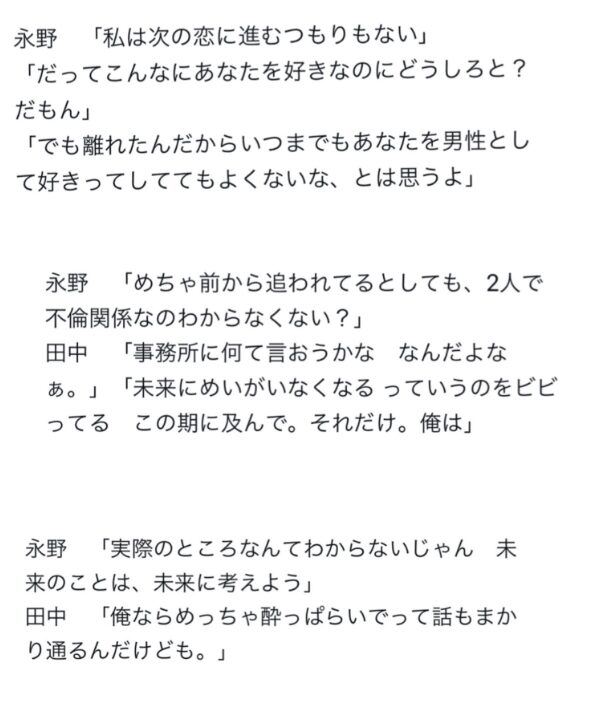 永野　「私は次の恋に進むつもりもない」
「だってこんなにあなたを好きなのにどうしろと？だもん」
「でも離れたんだからいつまでもあなたを男性として好きってしててもよくないな、とは思うよ」

永野　「めちゃ前から追われてるとしても、2人で不倫関係なのわからなくない？」
田中　「事務所に何て言おうかな　なんだよなぁ。」「未来にめいがいなくなる っていうのをビビってる　この期に及んで。それだけ。俺は」

永野　「実際のところなんてわからないじゃん　未来のことは、未来に考えよう」
田中　「俺ならめっちゃ酔っぱらいでって話もまかり通るんだけども。」